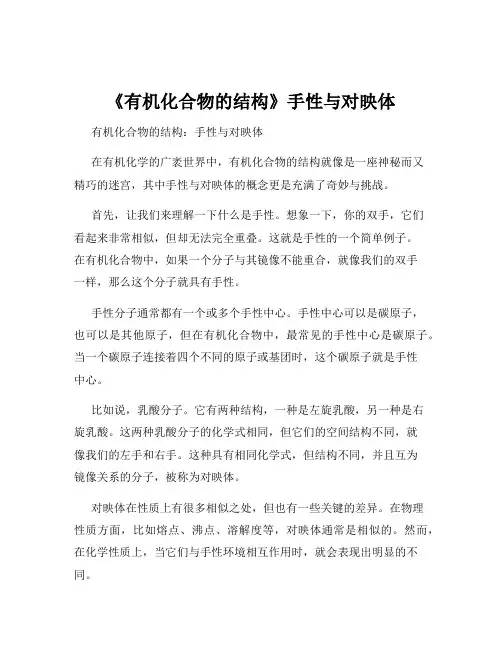 《有机化合物的结构》手性与对映体

有机化合物的结构：手性与对映体

在有机化学的广袤世界中，有机化合物的结构就像是一座神秘而又精巧的迷宫，其中手性与对映体的概念更是充满了奇妙与挑战。

首先，让我们来理解一下什么是手性。想象一下，你的双手，它们看起来非常相似，但却无法完全重叠。这就是手性的一个简单例子。在有机化合物中，如果一个分子与其镜像不能重合，就像我们的双手一样，那么这个分子就具有手性。

手性分子通常都有一个或多个手性中心。手性中心可以是碳原子，也可以是其他原子，但在有机化合物中，最常见的手性中心是碳原子。当一个碳原子连接着四个不同的原子或基团时，这个碳原子就是手性中心。

比如说，乳酸分子。它有两种结构，一种是左旋乳酸，另一种是右旋乳酸。这两种乳酸分子的化学式相同，但它们的空间结构不同，就像我们的左手和右手。这种具有相同化学式，但结构不同，并且互为镜像关系的分子，被称为对映体。

对映体在性质上有很多相似之处，但也有一些关键的差异。在物理性质方面，比如熔点、沸点、溶解度等，对映体通常是相似的。然而，在化学性质上，当它们与手性环境相互作用时，就会表现出明显的不同。